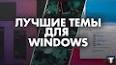 ЛУЧШИЕ ТЕМЫ ДЛЯ WINDOWS

T